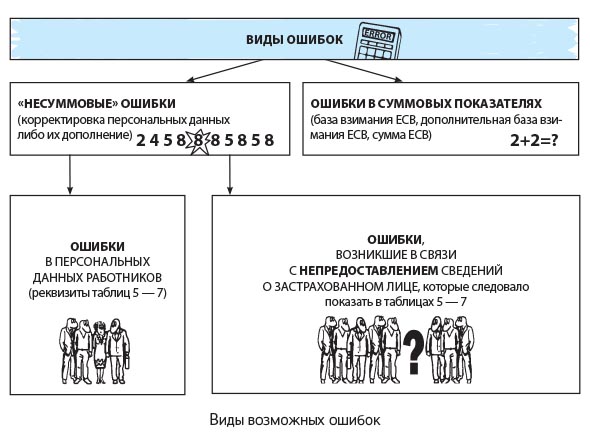 ВИДЫ ОШИБОК

ERROR

«НЕСУММОВЫЕ» ОШИБКИ
(корректировка персональных данных либо их дополнение) 2 4 5 8 8 8 5 8 5 8

ОШИБКИ В СУММОВЫХ ПОКАЗАТЕЛЯХ
(база взимания ЕСВ, дополнительная база взимания ЕСВ, сумма ЕСВ)
2+2=?

ОШИБКИ
В ПЕРСОНАЛЬНЫХ ДАННЫХ РАБОТНИКОВ
(реквизиты таблиц 5 — 7)

ОШИБКИ,
ВОЗНИКШИЕ В СВЯЗИ
С НЕПРЕДОСТАВЛЕНИЕМ СВЕДЕНИЙ
О ЗАСТРАХОВАННОМ ЛИЦЕ, которые следовало показать в таблицах 5 — 7

?

Виды возможных ошибок